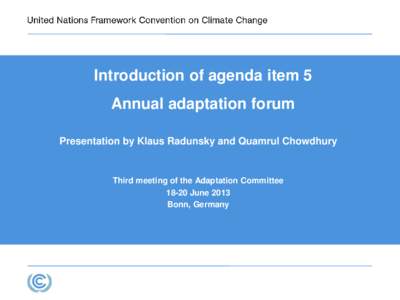 United Nations Framework Convention on Climate Change

Introduction of agenda item 5

Annual adaptation forum

Presentation by Klaus Radunsky and Quamrul Chowdhury

Third meeting of the Adaptation Committee
18-20 June 2013
Bonn, Germany